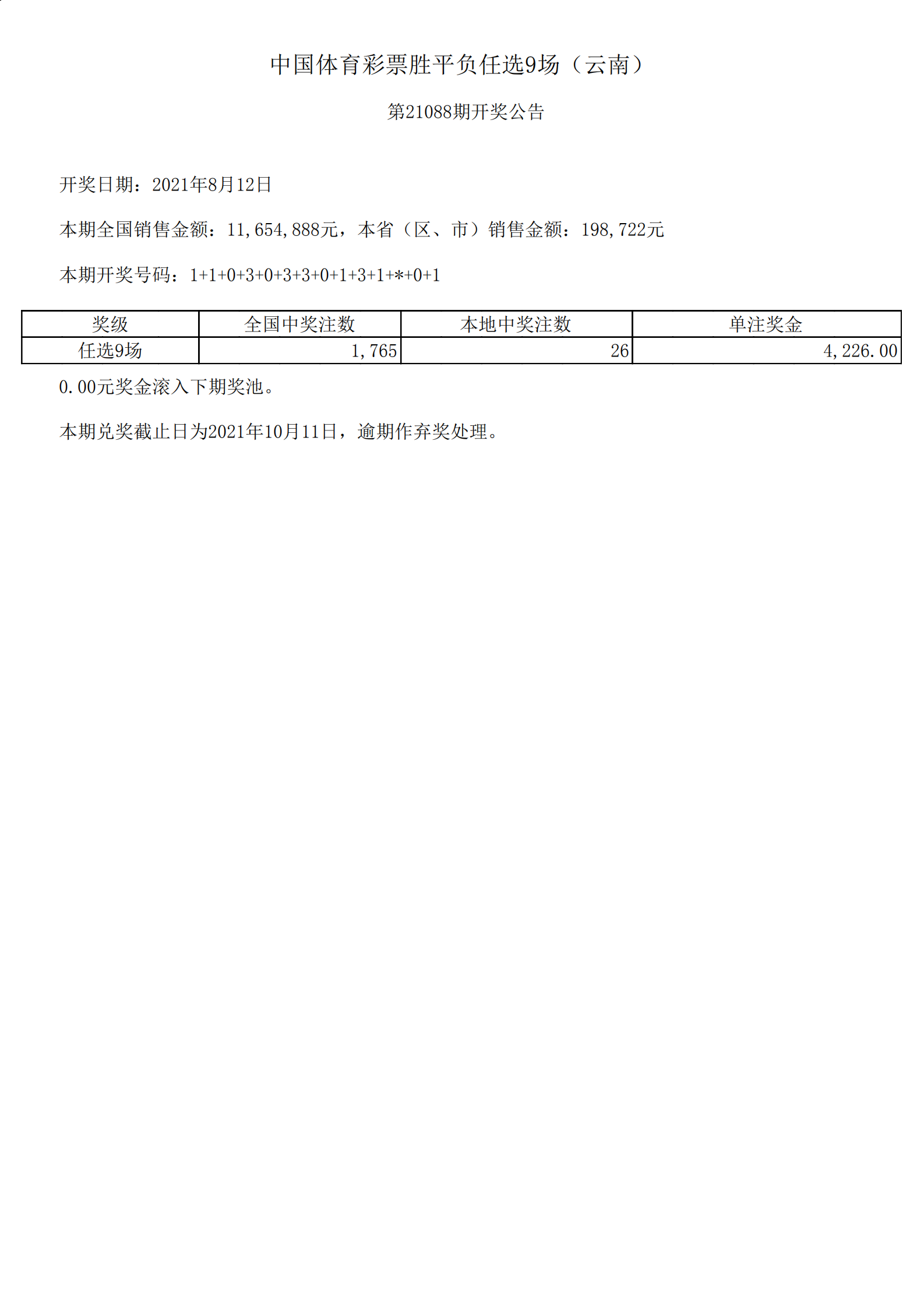 中国体育彩票胜平负任选9场（云南）

第21088期开奖公告

开奖日期：2021年8月12日

本期全国销售金额：11,654,888元，本省（区、市）销售金额：198,722元

本期开奖号码：1+1+0+3+0+3+3+0+1+3+1+*+0+1

| 奖级 | 全国中奖注数 | 本地中奖注数 | 单注奖金 |
|---|---|---|---|
| 任选9场 | 1,765 | 26 | 4,226.00 |

0.00元奖金滚入下期奖池。

本期兑奖截止日为2021年10月11日，逾期作弃奖处理。